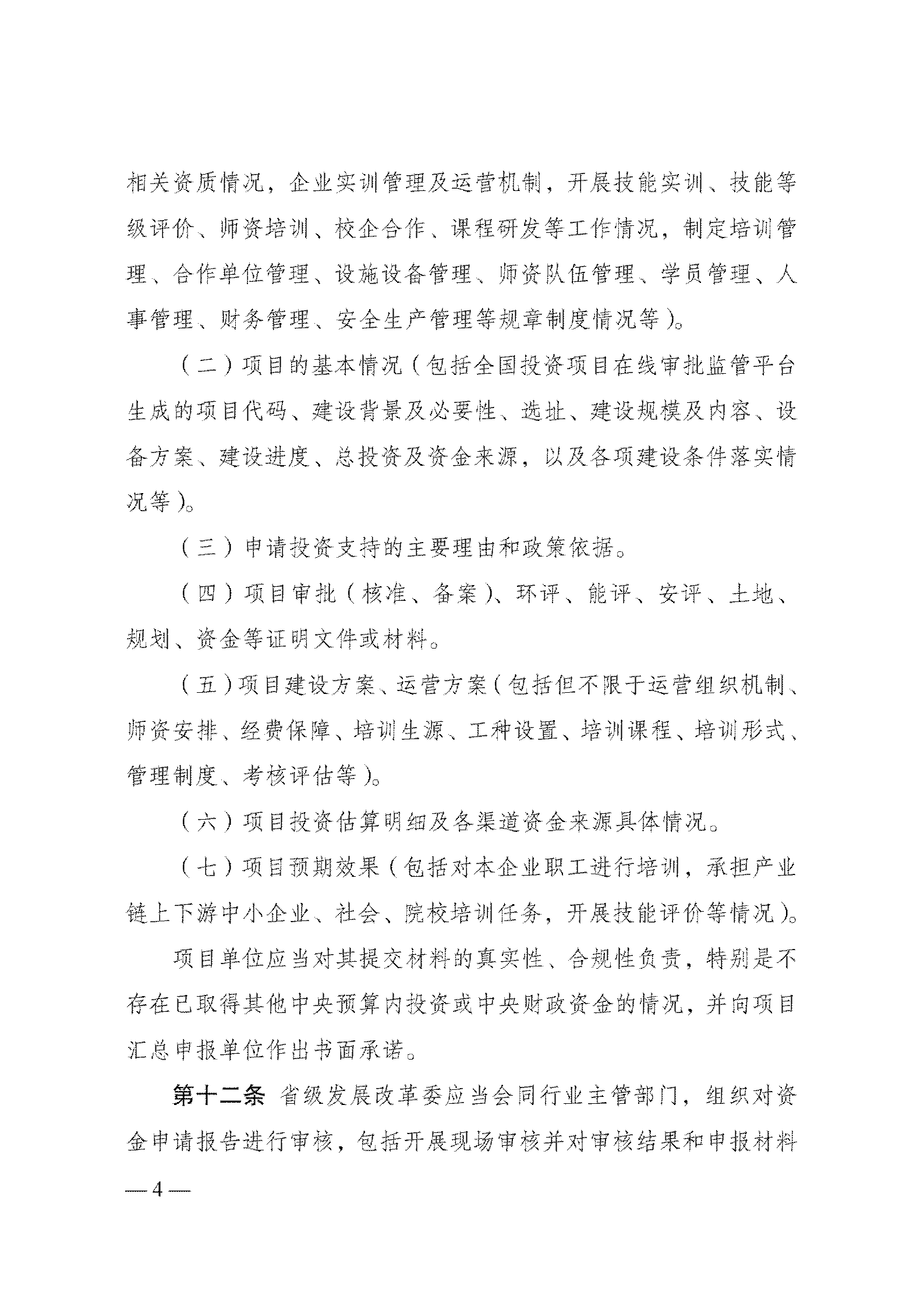 相关资质情况，企业实训管理及运营机制，开展技能实训、技能等级评价、师资培训、校企合作、课程研发等工作情况，制定培训管理、合作单位管理、设施设备管理、师资队伍管理、学员管理、人事管理、财务管理、安全生产管理等规章制度情况等）。

（二）项目的基本情况（包括全国投资项目在线审批监管平台生成的项目代码、建设背景及必要性、选址、建设规模及内容、设备方案、建设进度、总投资及资金来源，以及各项建设条件落实情况等）。

（三）申请投资支持的主要理由和政策依据。

（四）项目审批（核准、备案）、环评、能评、安评、土地、规划、资金等证明文件或材料。

（五）项目建设方案、运营方案（包括但不限于运营组织机制、师资安排、经费保障、培训生源、工种设置、培训课程、培训形式、管理制度、考核评估等）。

（六）项目投资估算明细及各渠道资金来源具体情况。

（七）项目预期效果（包括对本企业职工进行培训，承担产业链上下游中小企业、社会、院校培训任务，开展技能评价等情况）。

项目单位应当对其提交材料的真实性、合规性负责，特别是不存在已取得其他中央预算内投资或中央财政资金的情况，并向项目汇总申报单位作出书面承诺。

第十二条 省级发展改革委应当会同行业主管部门，组织对资金申请报告进行审核，包括开展现场审核并对审核结果和申报材料

— 4 —